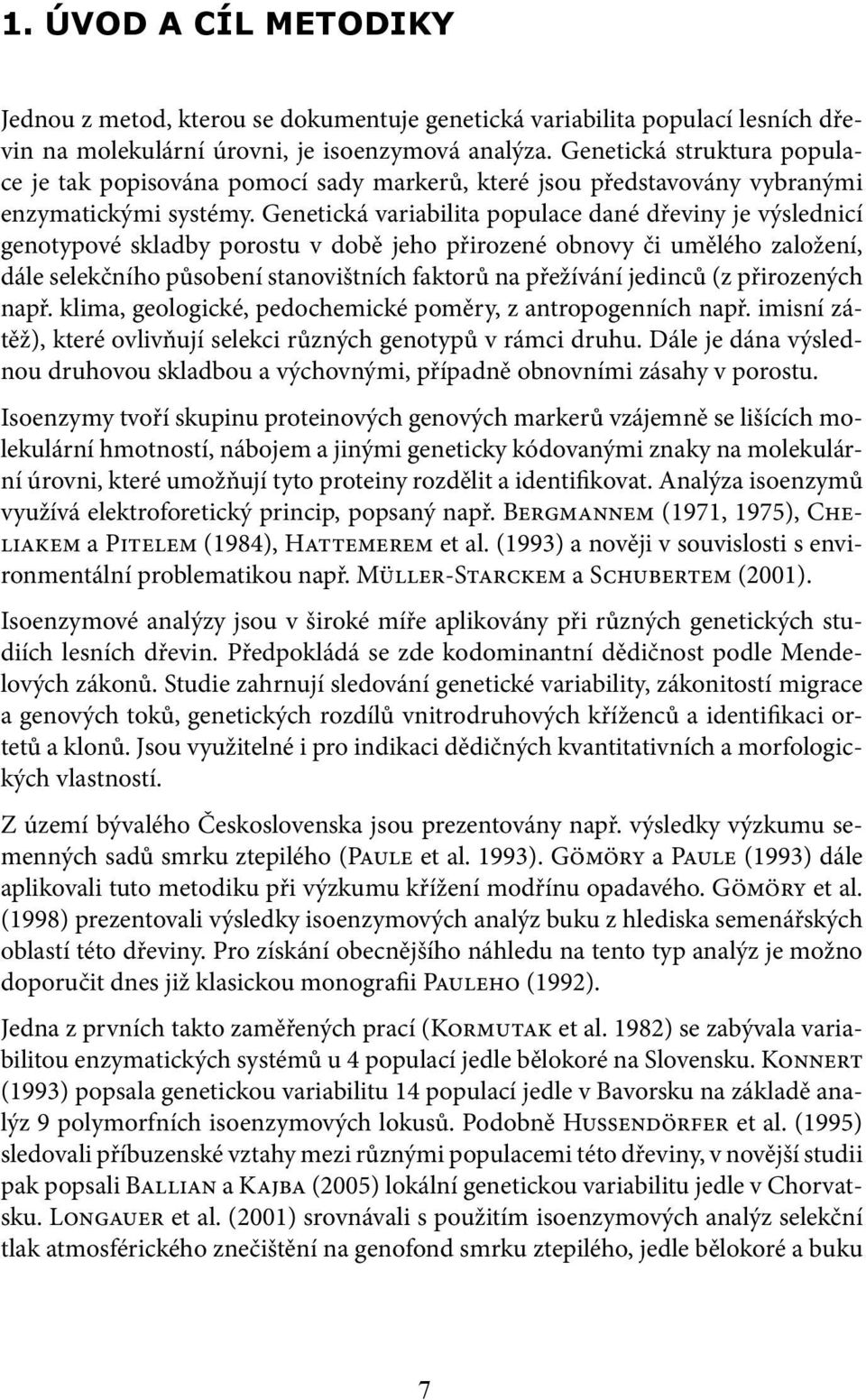 1. ÚVOD A CÍL METODIKY

Jednou z metod, kterou se dokumentuje genetická variabilita populací lesních dřevin na molekulární úrovni, je isoenzymová analýza. Genetická struktura populace je tak popisována pomocí sady markerů, které jsou představovány vybranými enzymatickými systémy. Genetická variabilita populace dané dřeviny je výslednicí genotypové skladby porostu v době jeho přirozené obnovy či umělého založení, dále selekčního působení stanovištních faktorů na přežívání jedinců (z přirozených např. klima, geologické, pedochemické poměry, z antropogenních např. imisní zátěž), které ovlivňují selekci různých genotypů v rámci druhu. Dále je dána výslednou druhovou skladbou a výchovnými, případně obnovními zásahy v porostu.

Isoenzymy tvoří skupinu proteinových genových markerů vzájemně se lišících molekulární hmotností, nábojem a jinými geneticky kódovanými znaky na molekulární úrovni, které umožňují tyto proteiny rozdělit a identifikovat. Analýza isoenzymů využívá elektroforetický princip, popsaný např. Bergmannem (1971, 1975), Cheliakem a Pitelem (1984), Hattemerem et al. (1993) a nověji v souvislosti s environmentální problematikou např. Müller-Starckem a Schubertem (2001).

Isoenzymové analýzy jsou v široké míře aplikovány při různých genetických studiích lesních dřevin. Předpokládá se zde kodominantní dědičnost podle Mendelových zákonů. Studie zahrnují sledování genetické variability, zákonitostí migrace a genových toků, genetických rozdílů vnitrodruhových kříženců a identifikaci ortetů a klonů. Jsou využitelné i pro indikaci dědičných kvantitativních a morfologických vlastností.

Z území bývalého Československa jsou prezentovány např. výsledky výzkumu semenných sadů smrku ztepilého (Paule et al. 1993). Gömöry a Paule (1993) dále aplikovali tuto metodiku při výzkumu křížení modřínu opadavého. Gömöry et al. (1998) prezentovali výsledky isoenzymových analýz buku z hlediska semenářských oblastí této dřeviny. Pro získání obecnějšího náhledu na tento typ analýz je možno doporučit dnes již klasickou monografii Pauleho (1992).

Jedna z prvních takto zaměřených prací (Kormutak et al. 1982) se zabývala variabilitou enzymatických systémů u 4 populací jedle bělokoré na Slovensku. Konnert (1993) popsala genetickou variabilitu 14 populací jedle v Bavorsku na základě analýz 9 polymorfních isoenzymových lokusů. Podobně Hussendörfer et al. (1995) sledovali příbuzenské vztahy mezi různými populacemi této dřeviny, v novější studii pak popsali Ballian a Kajba (2005) lokální genetickou variabilitu jedle v Chorvatsku. Longauer et al. (2001) srovnávali s použitím isoenzymových analýz selekční tlak atmosférického znečištění na genofond smrku ztepilého, jedle bělokoré a buku

7